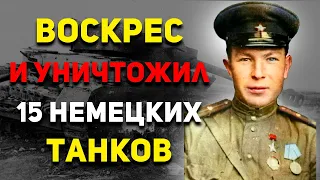 ВОСКРЕС
И УНИЧТОЖИЛ
15 НЕМЕЦКИХ
ТАНКОВ